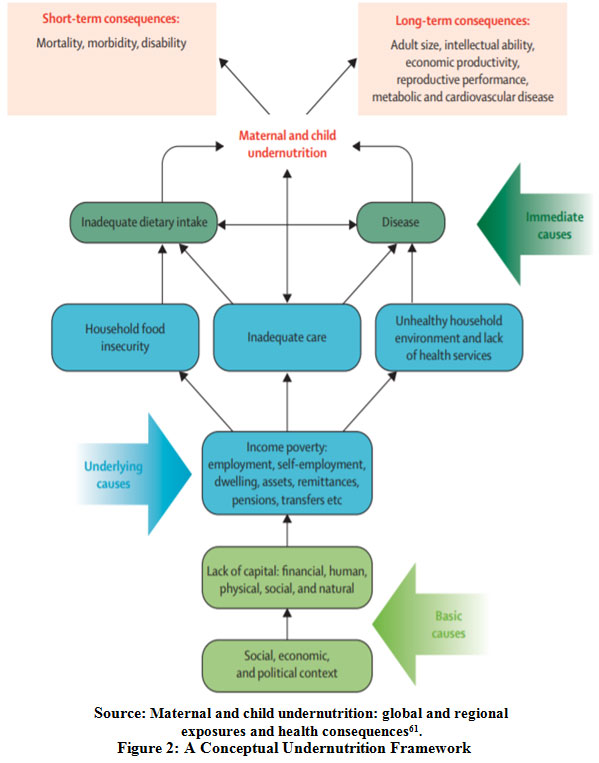 Short-term consequences:
Mortality, morbidity, disability

Long-term consequences:
Adult size, intellectual ability, economic productivity, reproductive performance, metabolic and cardiovascular disease

Maternal and child undernutrition

Inadequate dietary intake

Disease

Immediate causes

Household food insecurity

Inadequate care

Unhealthy household environment and lack of health services

Underlying causes

Income poverty: employment, self-employment, dwelling, assets, remittances, pensions, transfers etc

Lack of capital: financial, human, physical, social, and natural

Basic causes

Social, economic, and political context

Source: Maternal and child undernutrition: global and regional exposures and health consequences$^{61}$.
Figure 2: A Conceptual Undernutrition Framework